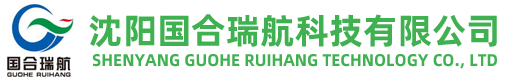 国合瑞航
GUOHE RUIHANG

沈阳国合瑞航科技有限公司
SHENYANG GUOHE RUIHANG TECHNOLOGY CO., LTD